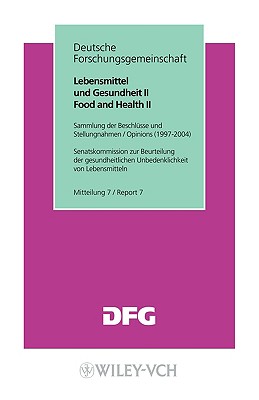 Deutsche Forschungsgemeinschaft

Lebensmittel und Gesundheit II
Food and Health II

Sammlung der Beschlüsse und Stellungnahmen / Opinions (1997-2004)

Senatskommission zur Beurteilung der gesundheitlichen Unbedenklichkeit von Lebensmitteln

Mitteilung 7 / Report 7

DFG

WILEY-VCH